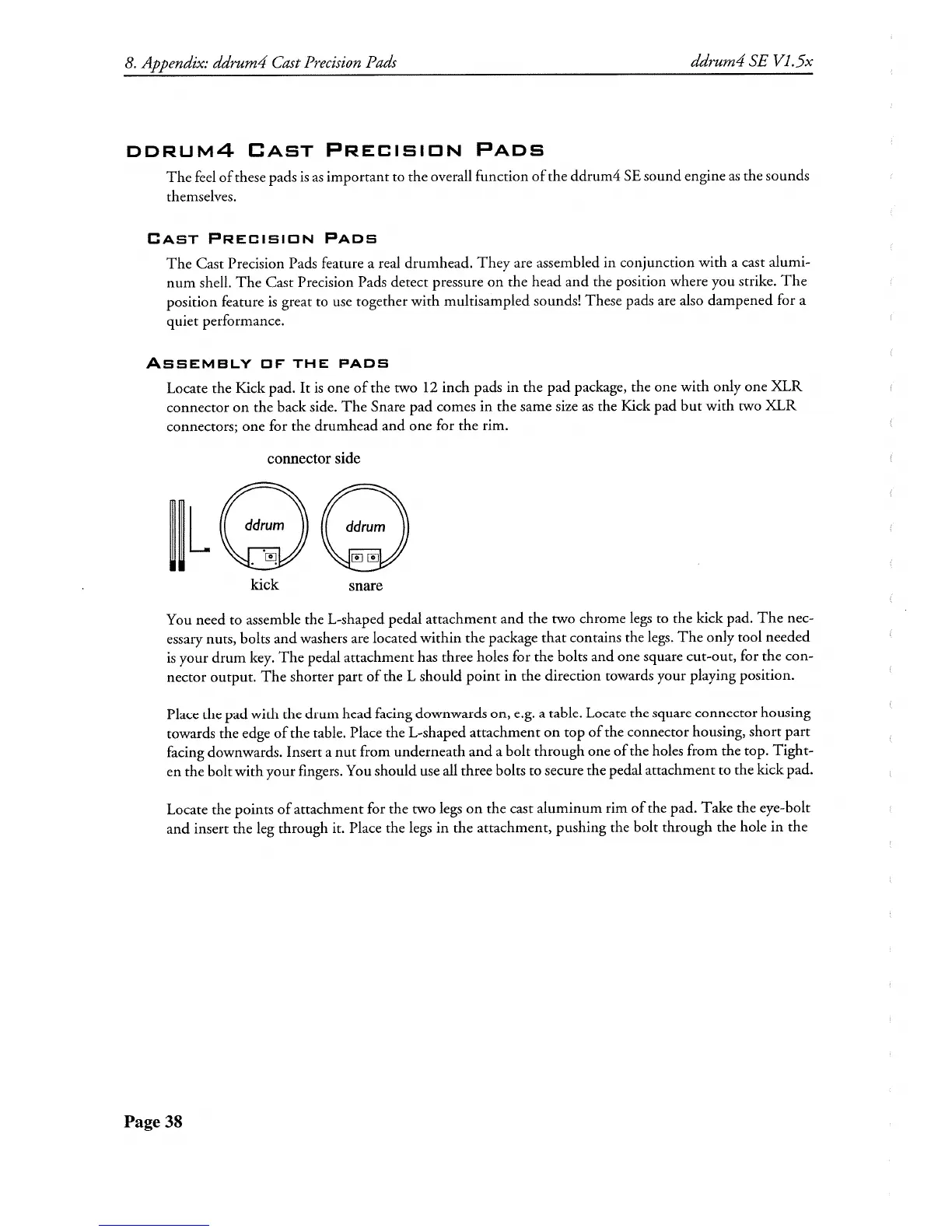 8. Appendix: ddrum4 Cast Precision Pads

ddrum4 SE V1.5x

DDRUM4 CAST PRECISION PADS

The feel of these pads is as important to the overall function of the ddrum4 SE sound engine as the sounds themselves.

CAST PRECISION PADS

The Cast Precision Pads feature a real drumhead. They are assembled in conjunction with a cast aluminum shell. The Cast Precision Pads detect pressure on the head and the position where you strike. The position feature is great to use together with multisampled sounds! These pads are also dampened for a quiet performance.

ASSEMBLY OF THE PADS

Locate the Kick pad. It is one of the two 12 inch pads in the pad package, the one with only one XLR connector on the back side. The Snare pad comes in the same size as the Kick pad but with two XLR connectors; one for the drumhead and one for the rim.

connector side

ddrum

ddrum

kick

snare

You need to assemble the L-shaped pedal attachment and the two chrome legs to the kick pad. The necessary nuts, bolts and washers are located within the package that contains the legs. The only tool needed is your drum key. The pedal attachment has three holes for the bolts and one square cut-out, for the connector output. The shorter part of the L should point in the direction towards your playing position.

Place the pad with the drum head facing downwards on, e.g. a table. Locate the square connector housing towards the edge of the table. Place the L-shaped attachment on top of the connector housing, short part facing downwards. Insert a nut from underneath and a bolt through one of the holes from the top. Tighten the bolt with your fingers. You should use all three bolts to secure the pedal attachment to the kick pad.

Locate the points of attachment for the two legs on the cast aluminum rim of the pad. Take the eye-bolt and insert the leg through it. Place the legs in the attachment, pushing the bolt through the hole in the

Page 38